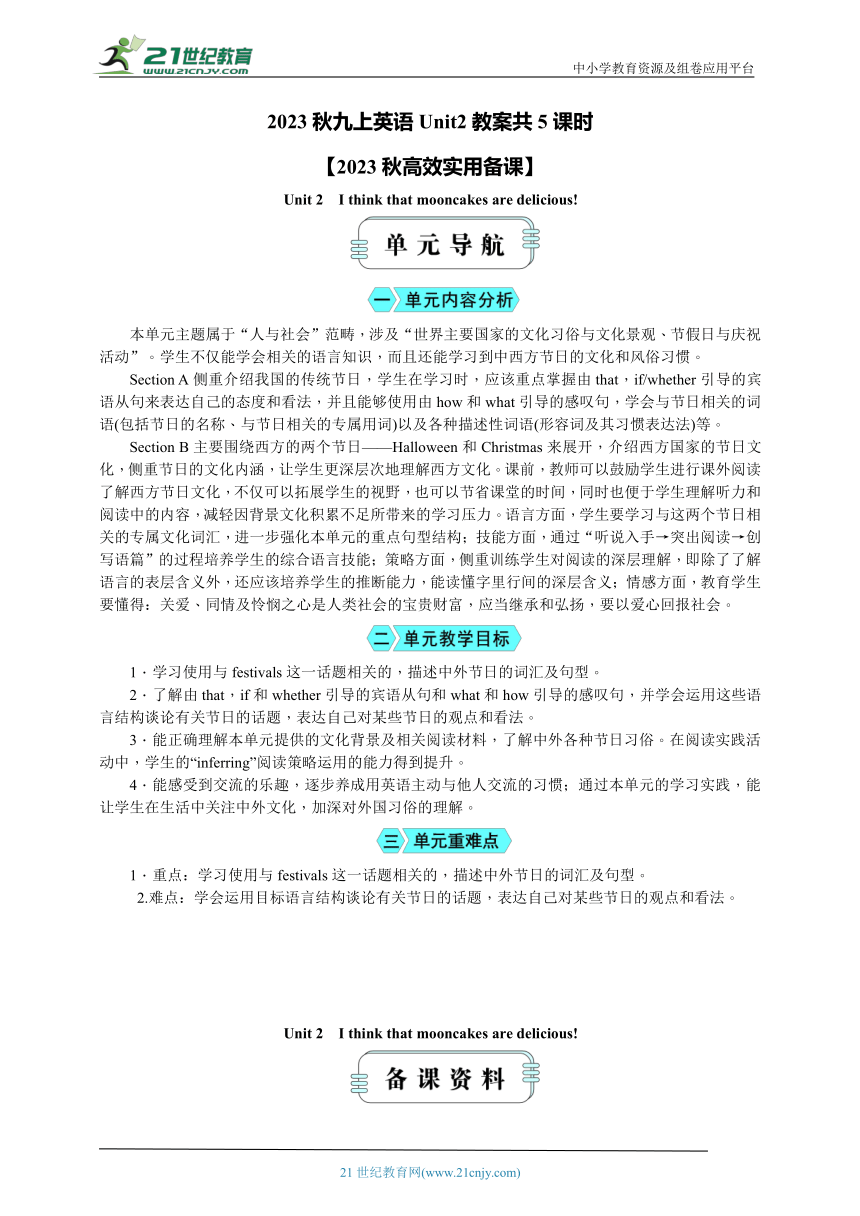 21世纪教育
www.21cnjy.com
中小学教育资源及组卷应用平台

2023 秋九上英语 Unit2 教案共 5 课时

【2023 秋高效实用备课】

Unit 2 I think that mooncakes are delicious!

单元导航

一 单元内容分析

本单元主题属于“人与社会”范畴，涉及“世界主要国家的文化习俗与文化景观、节假日与庆祝活动”。学生不仅能学会相关的语言知识，而且还能学习到中西方节日的文化和风俗习惯。

Section A 侧重介绍我国的传统节日，学生在学习时，应该重点掌握由 that，if/whether 引导的宾语从句来表达自己的态度和看法，并且能够使用由 how 和 what 引导的感叹句，学会与节日相关的词语(包括节日的名称、与节日相关的专属用词)以及各种描述性词语(形容词及其习惯表达法)等。

Section B 主要围绕西方的两个节日——Halloween 和 Christmas 来展开，介绍西方国家的节日文化，侧重节日的文化内涵，让学生更深层次地理解西方文化。课前，教师可以鼓励学生进行课外阅读了解西方节日文化，不仅可以拓展学生的视野，也可以节省课堂的时间，同时也便于学生理解听力和阅读中的内容，减轻因背景文化积累不足所带来的学习压力。语言方面，学生要学习与这两个节日相关的专属文化词汇，进一步强化本单元的重点句型结构；技能方面，通过“听说入手→突出阅读→创写语篇”的过程培养学生的综合语言技能；策略方面，侧重训练学生对阅读的深层理解，即除了了解语言的表层含义外，还应该培养学生的推断能力，能读懂字里行间的深层含义；情感方面，教育学生要懂得：关爱、同情及怜悯之心是人类社会的宝贵财富，应当继承和弘扬，要以爱心回报社会。

二 单元教学目标

1．学习使用与 festivals 这一话题相关的，描述中外节日的词汇及句型。

2．了解由 that，if 和 whether 引导的宾语从句和 what 和 how 引导的感叹句，并学会运用这些语言结构谈论有关节日的话题，表达自己对某些节日的观点和看法。

3．能正确理解本单元提供的文化背景及相关阅读材料，了解中外各种节日习俗。在阅读实践活动中，学生的“inferring”阅读策略运用的能力得到提升。

4．能感受到交流的乐趣，逐步养成用英语主动与他人交流的习惯；通过本单元的学习实践，能让学生在生活中关注中外文化，加深对外国习俗的理解。

三 单元重难点

1．重点：学习使用与 festivals 这一话题相关的，描述中外节日的词汇及句型。

2.难点：学会运用目标语言结构谈论有关节日的话题，表达自己对某些节日的观点和看法。

Unit 2 I think that mooncakes are delicious!

备课资料

21 世纪教育网(www.21cnjy.com)